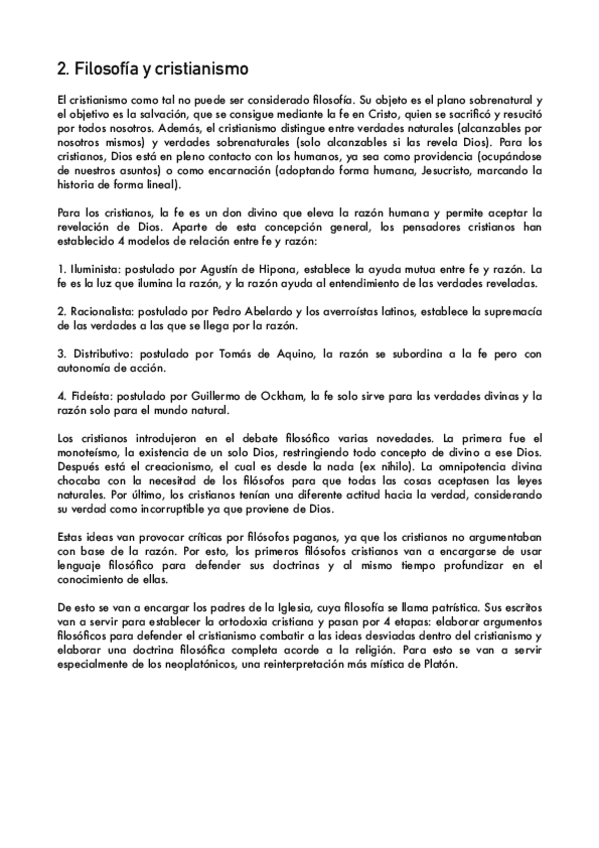 2. Filosofía y cristianismo

El cristianismo como tal no puede ser considerado filosofía. Su objeto es el plano sobrenatural y el objetivo es la salvación, que se consigue mediante la fe en Cristo, quien se sacrificó y resucitó por todos nosotros. Además, el cristianismo distingue entre verdades naturales (alcanzables por nosotros mismos) y verdades sobrenaturales (solo alcanzables si las revela Dios). Para los cristianos, Dios está en pleno contacto con los humanos, ya sea como providencia (ocupándose de nuestros asuntos) o como encarnación (adoptando forma humana, Jesucristo, marcando la historia de forma lineal).

Para los cristianos, la fe es un don divino que eleva la razón humana y permite aceptar la revelación de Dios. Aparte de esta concepción general, los pensadores cristianos han establecido 4 modelos de relación entre fe y razón:

1. Iluminista: postulado por Agustín de Hipona, establece la ayuda mutua entre fe y razón. La fe es la luz que ilumina la razón, y la razón ayuda al entendimiento de las verdades reveladas.

2. Racionalista: postulado por Pedro Abelardo y los averroístas latinos, establece la supremacía de las verdades a las que se llega por la razón.

3. Distributivo: postulado por Tomás de Aquino, la razón se subordina a la fe pero con autonomía de acción.

4. Fideísta: postulado por Guillermo de Ockham, la fe solo sirve para las verdades divinas y la razón solo para el mundo natural.

Los cristianos introdujeron en el debate filosófico varias novedades. La primera fue el monoteísmo, la existencia de un solo Dios, restringiendo todo concepto de divino a ese Dios. Después está el creacionismo, el cual es desde la nada (ex nihilo). La omnipotencia divina chocaba con la necesitad de los filósofos para que todas las cosas aceptasen las leyes naturales. Por último, los cristianos tenían una diferente actitud hacia la verdad, considerando su verdad como incorruptible ya que proviene de Dios.

Estas ideas van provocar críticas por filósofos paganos, ya que los cristianos no argumentaban con base de la razón. Por esto, los primeros filósofos cristianos van a encargarse de usar lenguaje filosófico para defender sus doctrinas y al mismo tiempo profundizar en el conocimiento de ellas.

De esto se van a encargar los padres de la Iglesia, cuya filosofía se llama patrística. Sus escritos van a servir para establecer la ortodoxia cristiana y pasan por 4 etapas: elaborar argumentos filosóficos para defender el cristianismo combatir a las ideas desviadas dentro del cristianismo y elaborar una doctrina filosófica completa acorde a la religión. Para esto se van a servir especialmente de los neoplatónicos, una reinterpretación más mística de Platón.